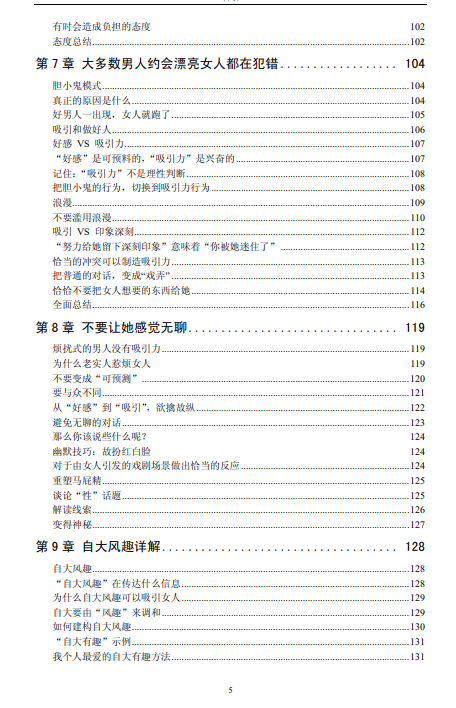 有时会造成负担的态度 102
态度总结 102

第 7 章 大多数男人约会漂亮女人都在犯错 104

胆小鬼模式 104
真正的原因是什么 104
好男人一出现，女人就跑了 105
吸引和做好人 106
好感 VS 吸引力 107
“好感”是可预料的，“吸引力”是兴奋的 107
记住：“吸引力”不是理性判断 108
把胆小鬼的行为，切换到吸引力行为 108
浪漫 109
不要滥用浪漫 110
吸引 VS 印象深刻 112
“努力给她留下深刻印象”意味着“你被她迷住了” 112
恰当的冲突可以制造吸引力 113
把普通的对话，变成“戏弄” 113
恰恰不要把女人想要的东西给她 114
全面总结 116

第 8 章 不要让她感觉无聊 119

烦扰式的男人没有吸引力 119
为什么老实人惹烦女人 119
不要变成“可预测” 120
要与众不同 121
从“好感”到“吸引”，欲擒故纵 122
避免无聊的对话 123
那么你该说些什么呢？ 124
幽默技巧：故扮红白脸 124
对于由女人引发的戏剧场景做出恰当的反应 124
重塑马屁精 125
谈论“性”话题 125
解读线索 126
变得神秘 127

第 9 章 自大风趣详解 128

自大风趣 128
“自大风趣”在传达什么信息 128
为什么自大风趣可以吸引女人 129
自大要由“风趣”来调和 129
如何建构自大风趣 130
“自大有趣”示例 131
我个人最爱的自大有趣方法 131

5